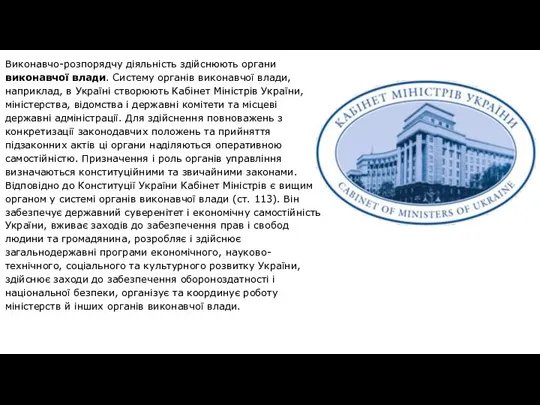 Виконавчо-розпорядчу діяльність здійснюють органи виконавчої влади. Систему органів виконавчої влади, наприклад, в Україні створюють Кабінет Міністрів України, міністерства, відомства і державні комітети та місцеві державні адміністрації. Для здійснення повноважень з конкретизації законодавчих положень та прийняття підзаконних актів ці органи наділяються оперативною самостійністю. Призначення і роль органів управління визначаються конституційними та звичайними законами. Відповідно до Конституції України Кабінет Міністрів є вищим органом у системі органів виконавчої влади (ст. 113). Він забезпечує державний суверенітет і економічну самостійність України, вживає заходів до забезпечення прав і свобод людини та громадянина, розробляє і здійснює загальнодержавні програми економічного, науково-технічного, соціального та культурного розвитку України, здійснює заходи до забезпечення обороноздатності і національної безпеки, організує та координує роботу міністерств й інших органів виконавчої влади.

КАБІНЕТ МІНІСТРІВ УКРАЇНИ
CABINET OF MINISTERS OF UKRAINE